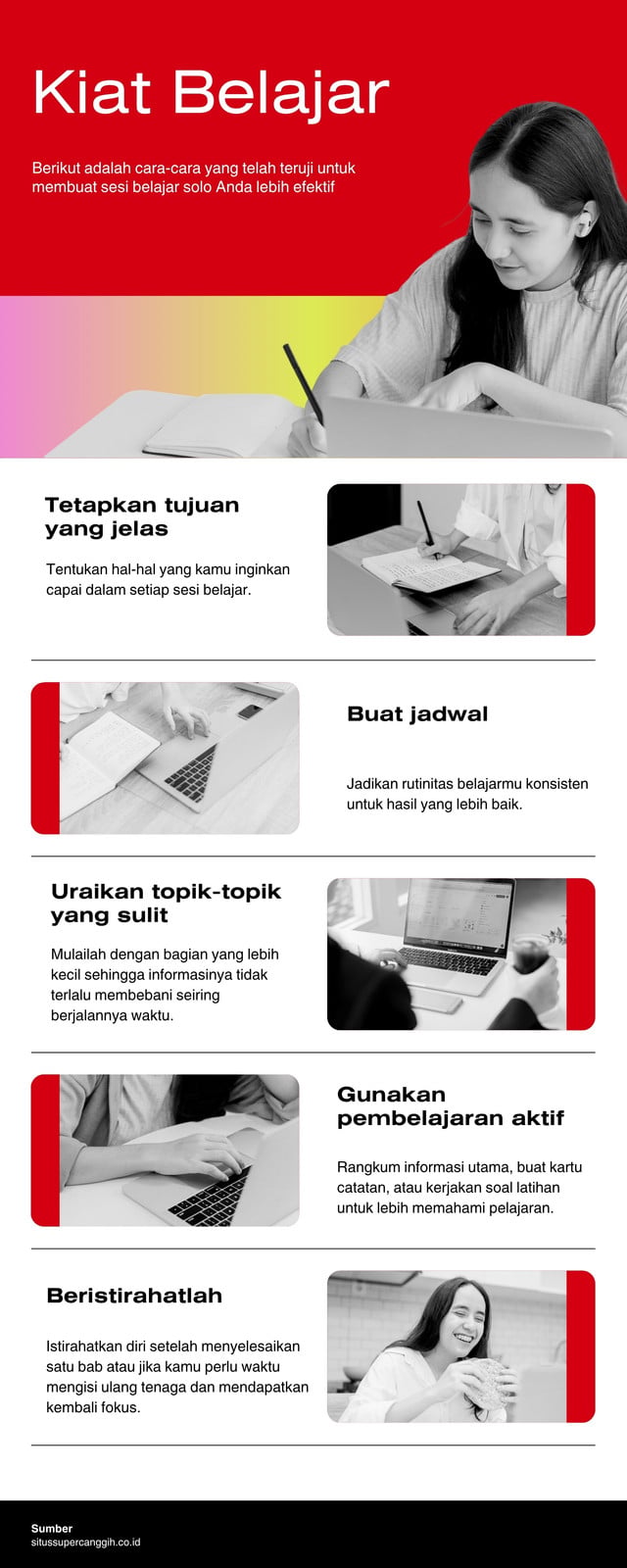 Kiat Belajar

Berikut adalah cara-cara yang telah teruji untuk membuat sesi belajar solo Anda lebih efektif

Tetapkan tujuan yang jelas

Tentukan hal-hal yang kamu inginkan capai dalam setiap sesi belajar.

Buat jadwal

Jadikan rutinitas belajarmu konsisten untuk hasil yang lebih baik.

Uraikan topik-topik yang sulit

Mulailah dengan bagian yang lebih kecil sehingga informasinya tidak terlalu membebani seiring berjalannya waktu.

Gunakan pembelajaran aktif

Rangkum informasi utama, buat kartu catatan, atau kerjakan soal latihan untuk lebih memahami pelajaran.

Beristirahatlah

Istirahatkan diri setelah menyelesaikan satu bab atau jika kamu perlu waktu mengisi ulang tenaga dan mendapatkan kembali fokus.

Sumber
situssupercanggih.co.id